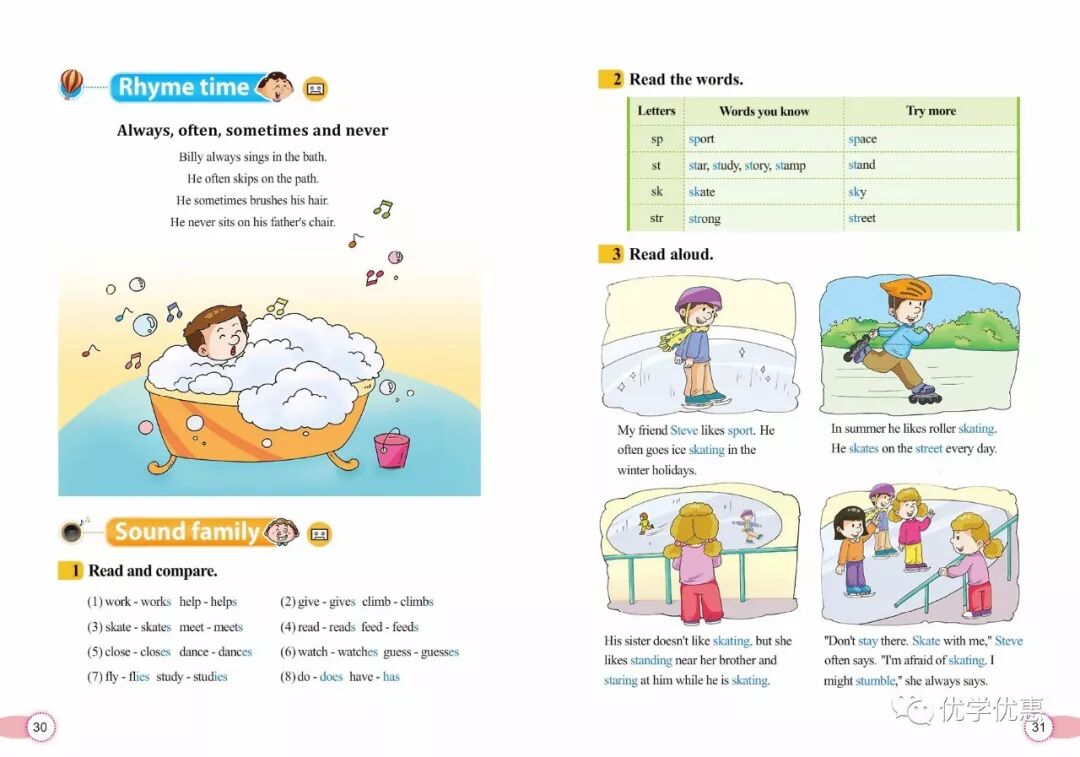 Rhyme time

Always, often, sometimes and never

Billy always sings in the bath.
He often skips on the path.
He sometimes brushes his hair.
He never sits on his father's chair.

Sound family

1 Read and compare.

(1) work - works help - helps
(2) give - gives climb - climbs
(3) skate - skates meet - meets
(4) read - reads feed - feeds
(5) close - closes dance - dances
(6) watch - watches guess - guesses
(7) fly - flies study - studies
(8) do - does have - has

30

2 Read the words.

| Letters | Words you know | Try more |
|---|---|---|
| sp | sport | space |
| st | star, study, story, stamp | stand |
| sk | skate | sky |
| str | strong | street |

3 Read aloud.

My friend Steve likes sport. He often goes ice skating in the winter holidays.

In summer he likes roller skating. He skates on the street every day.

His sister doesn't like skating, but she likes standing near her brother and staring at him while he is skating.

"Don't stay there. Skate with me," Steve often says. "I'm afraid of skating. I might stumble," she always says.

优学优惠

31